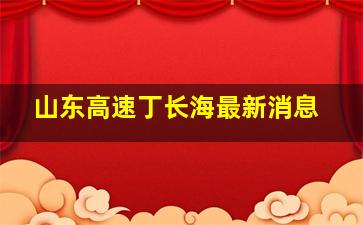 山东高速丁长海最新消息